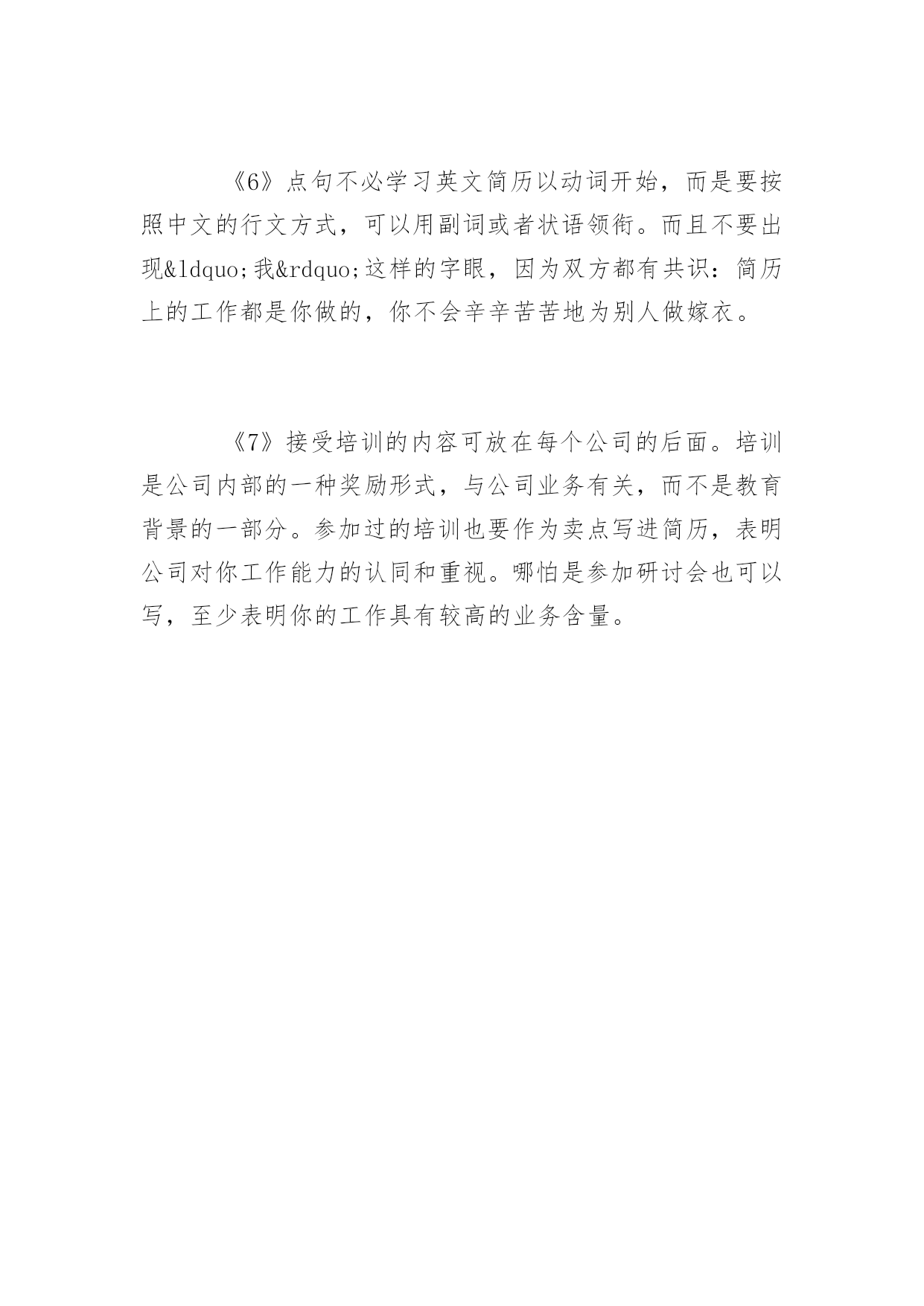 《6》点句不必学习英文简历以动词开始，而是要按照中文的行文方式，可以用副词或者状语领衔。而且不要出现&ldquo;我&rdquo;这样的字眼，因为双方都有共识：简历上的工作都是你做的，你不会辛辛苦苦地为别人做嫁衣。

《7》接受培训的内容可放在每个公司的后面。培训是公司内部的一种奖励形式，与公司业务有关，而不是教育背景的一部分。参加过的培训也要作为卖点写进简历，表明公司对你工作能力的认同和重视。哪怕是参加研讨会也可以写，至少表明你的工作具有较高的业务含量。